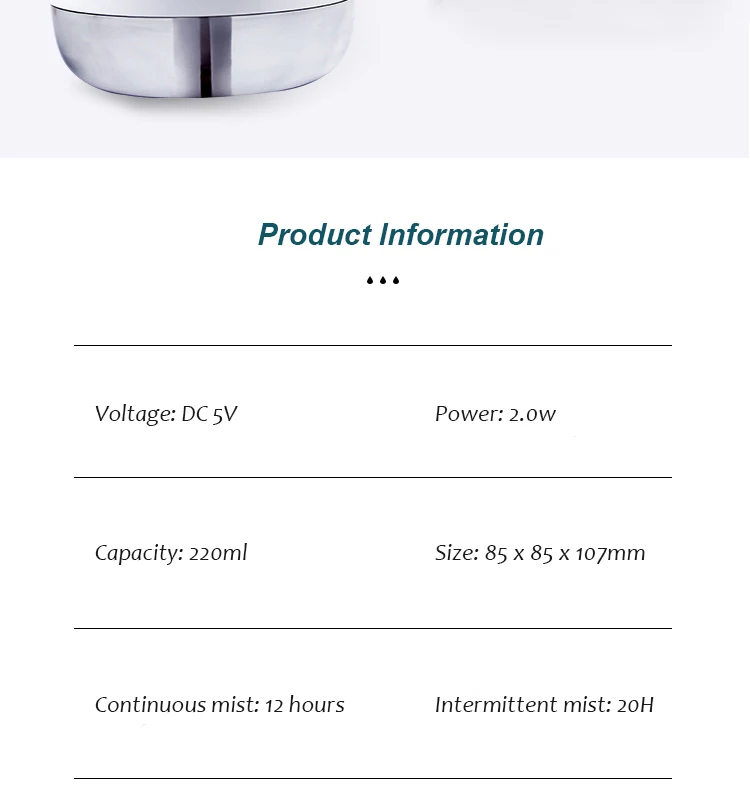 Product Information

Voltage: DC 5V
Power: 2.0w

Capacity: 220ml
Size: 85 x 85 x 107mm

Continuous mist: 12 hours
Intermittent mist: 20H